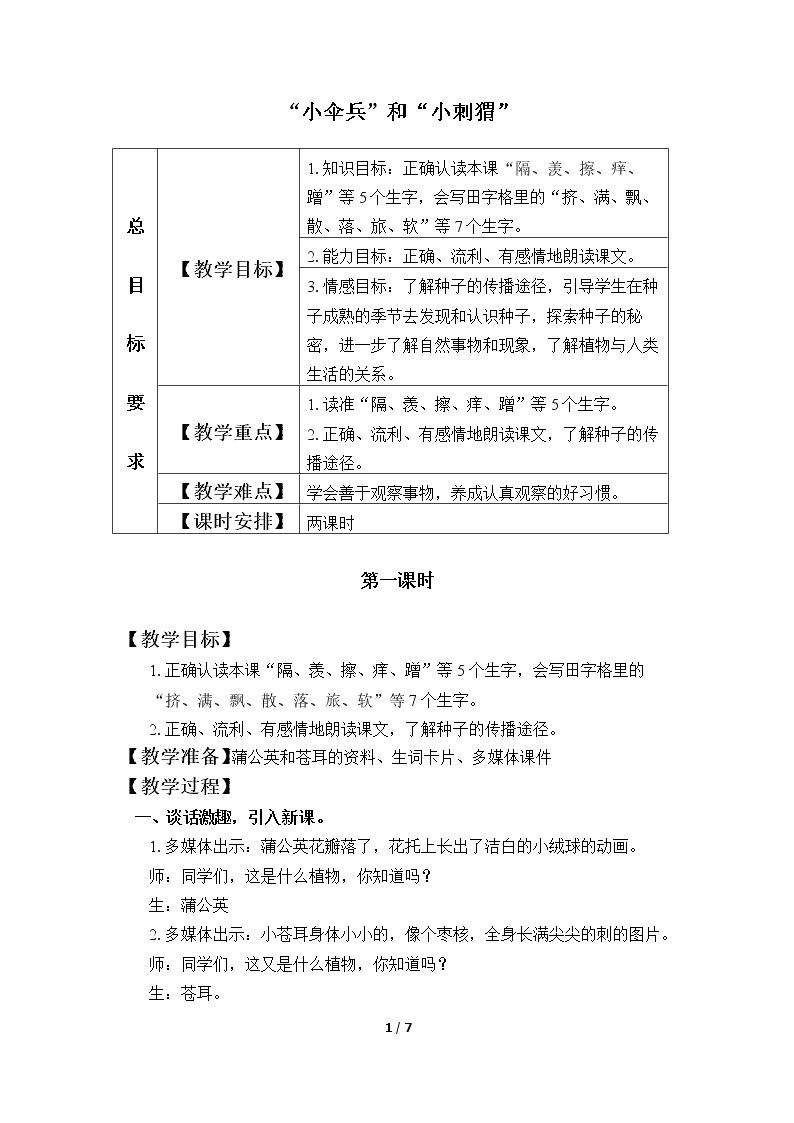 “小伞兵”和“小刺猬”

| 总目标要求 | 【教学目标】 | 1.知识目标：正确认读本课“隔、羡、擦、痒、蹭”等5个生字，会写田字格里的“挤、满、飘、散、落、旅、软”等7个生字。 |
|---|---|---|
| | | 2.能力目标：正确、流利、有感情地朗读课文。 |
| | | 3.情感目标：了解种子的传播途径，引导学生在种子成熟的季节去发现和认识种子，探索种子的秘密，进一步了解自然事物和现象，了解植物与人类生活的关系。 |
| | 【教学重点】 | 1.读准“隔、羡、擦、痒、蹭”等5个生字。 2.正确、流利、有感情地朗读课文，了解种子的传播途径。 |
| | 【教学难点】 | 学会善于观察事物，养成认真观察的好习惯。 |
| | 【课时安排】 | 两课时 |

第一课时

【教学目标】

1.正确认读本课“隔、羡、擦、痒、蹭”等5个生字，会写田字格里的“挤、满、飘、散、落、旅、软”等7个生字。

2.正确、流利、有感情地朗读课文，了解种子的传播途径。

【教学准备】蒲公英和苍耳的资料、生词卡片、多媒体课件

【教学过程】

一、谈话激趣，引入新课。

1.多媒体出示：蒲公英花瓣落了，花托上长出了洁白的小绒球的动画。

师：同学们，这是什么植物，你知道吗？

生：蒲公英

2.多媒体出示：小苍耳身体小小的，像个枣核，全身长满尖尖的刺的图片。

师：同学们，这又是什么植物，你知道吗？

生：苍耳。

1 / 7